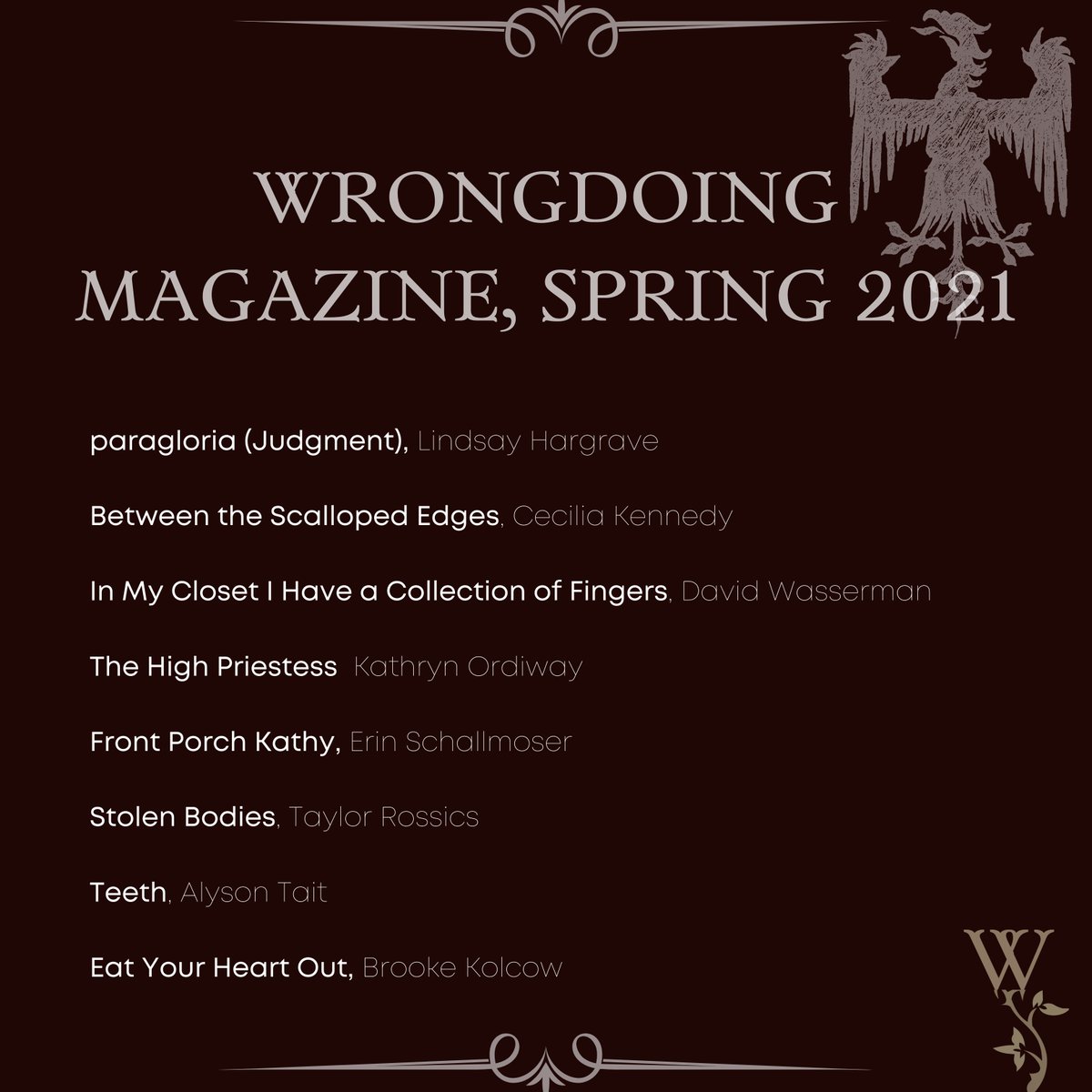 WRONGDOING MAGAZINE, SPRING 2021

paragloria (Judgment), Lindsay Hargrave

Between the Scalloped Edges, Cecilia Kennedy

In My Closet I Have a Collection of Fingers, David Wasserman

The High Priestess  Kathryn Ordiway

Front Porch Kathy, Erin Schallmoser

Stolen Bodies, Taylor Rossics

Teeth, Alyson Tait

Eat Your Heart Out, Brooke Kolcow

W